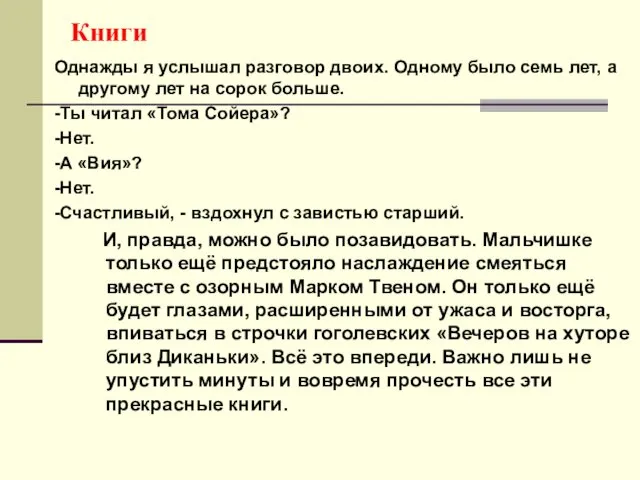 Книги

Однажды я услышал разговор двоих. Одному было семь лет, а другому лет на сорок больше.

-Ты читал «Тома Сойера»?

-Нет.

-А «Вия»?

-Нет.

-Счастливый, - вздохнул с завистью старший.

И, правда, можно было позавидовать. Мальчишке только ещё предстояло наслаждение смеяться вместе с озорным Марком Твеном. Он только ещё будет глазами, расширенными от ужаса и восторга, впиваться в строчки гоголевских «Вечеров на хуторе близ Диканьки». Всё это впереди. Важно лишь не упустить минуты и вовремя прочесть все эти прекрасные книги.